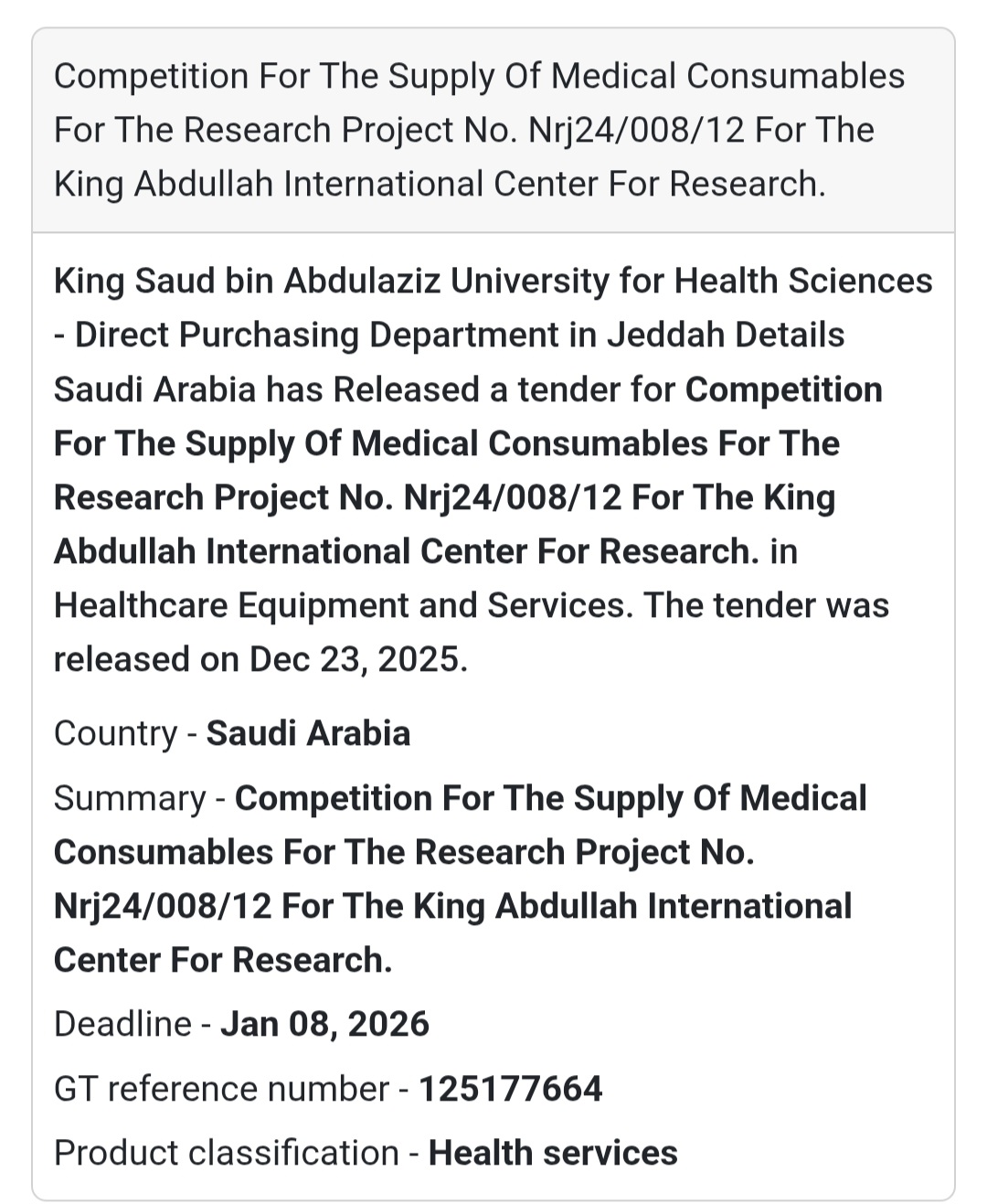 Competition For The Supply Of Medical Consumables For The Research Project No. Nrj24/008/12 For The King Abdullah International Center For Research.

King Saud bin Abdulaziz University for Health Sciences - Direct Purchasing Department in Jeddah Details Saudi Arabia has Released a tender for Competition For The Supply Of Medical Consumables For The Research Project No. Nrj24/008/12 For The King Abdullah International Center For Research. in Healthcare Equipment and Services. The tender was released on Dec 23, 2025.

Country - Saudi Arabia

Summary - Competition For The Supply Of Medical Consumables For The Research Project No. Nrj24/008/12 For The King Abdullah International Center For Research.

Deadline - Jan 08, 2026

GT reference number - 125177664

Product classification - Health services